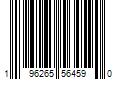 1 96265 56459 0